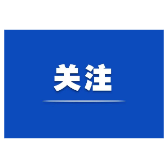 关注